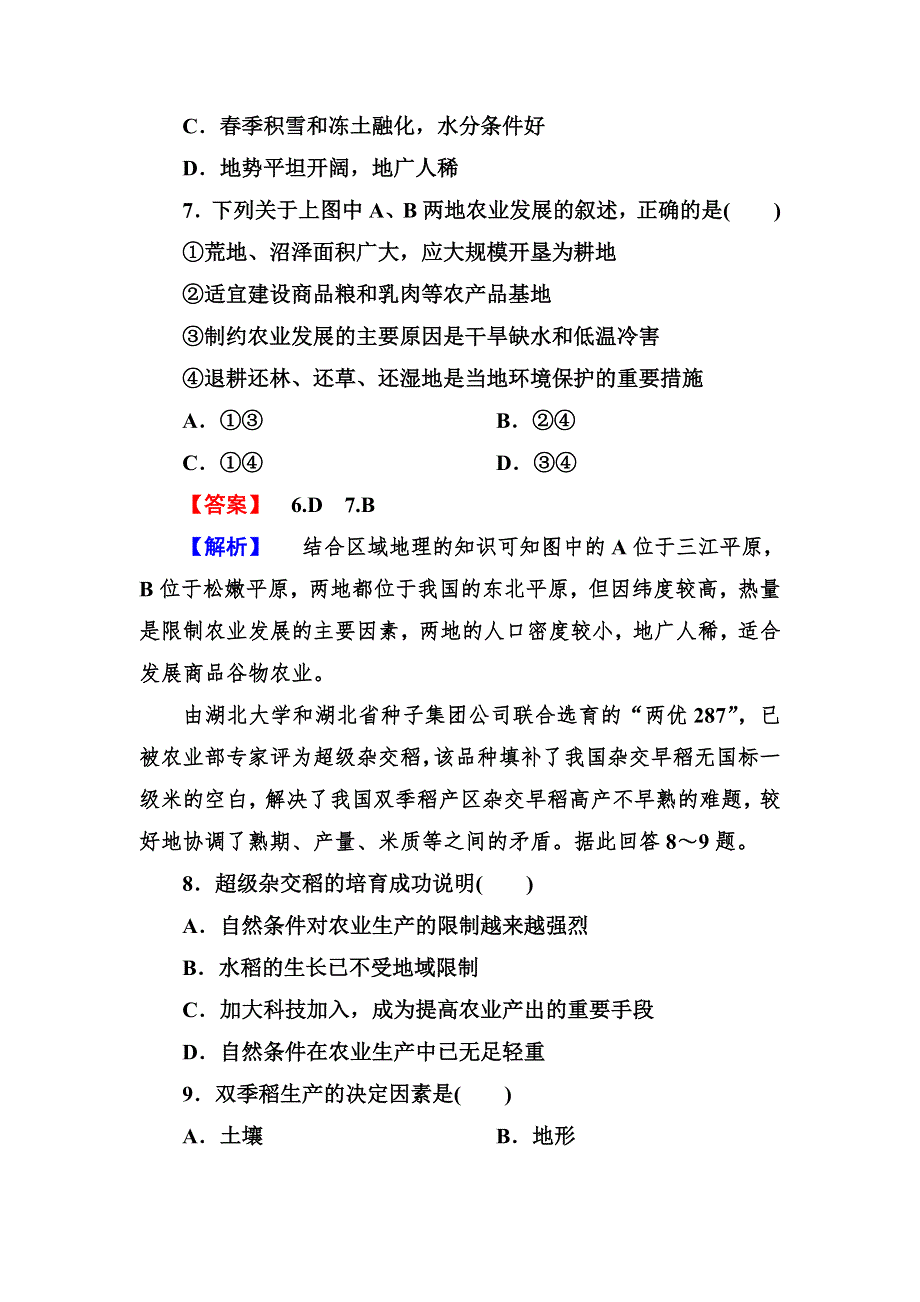 C．春季积雪和冻土融化，水分条件好

D．地势平坦开阔，地广人稀

7．下列关于上图中 A、B 两地农业发展的叙述，正确的是(　　)

①荒地、沼泽面积广大，应大规模开垦为耕地

②适宜建设商品粮和乳肉等农产品基地

③制约农业发展的主要原因是干旱缺水和低温冷害

④退耕还林、还草、还湿地是当地环境保护的重要措施

A．①③　　　　B．②④

C．①④　　　　D．③④

【答案】　6.D　7.B

【解析】　结合区域地理的知识可知图中的 A 位于三江平原，B 位于松嫩平原，两地都位于我国的东北平原，但因纬度较高，热量是限制农业发展的主要因素，两地的人口密度较小，地广人稀，适合发展商品谷物农业。

由湖北大学和湖北省种子集团公司联合选育的“两优 287”，已被农业部专家评为超级杂交稻，该品种填补了我国杂交早稻无国标一级米的空白，解决了我国双季稻产区杂交早稻高产不早熟的难题，较好地协调了熟期、产量、米质等之间的矛盾。据此回答 8～9 题。

8．超级杂交稻的培育成功说明(　　)

A．自然条件对农业生产的限制越来越强烈

B．水稻的生长已不受地域限制

C．加大科技加入，成为提高农业产出的重要手段

D．自然条件在农业生产中已无足轻重

9．双季稻生产的决定因素是(　　)

A．土壤　　　　B．地形